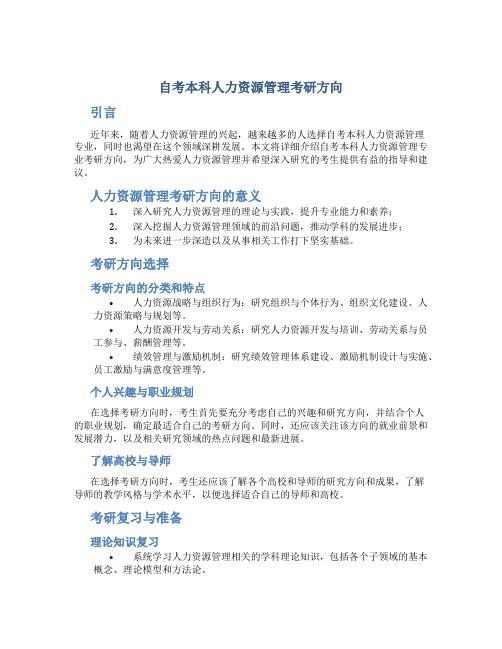 自考本科人力资源管理考研方向

引言

近年来，随着人力资源管理的兴起，越来越多的人选择自考本科人力资源管理专业，同时也渴望在这个领域深耕发展。本文将详细介绍自考本科人力资源管理专业考研方向，为广大热爱人力资源管理并希望深入研究的考生提供有益的指导和建议。

人力资源管理考研方向的意义

1. 深入研究人力资源管理的理论与实践，提升专业能力和素养；
2. 深入挖掘人力资源管理领域的前沿问题，推动学科的发展进步；
3. 为未来进一步深造以及从事相关工作打下坚实基础。

考研方向选择

考研方向的分类和特点

• 人力资源战略与组织行为：研究组织与个体行为、组织文化建设、人力资源策略与规划等。
• 人力资源开发与劳动关系：研究人力资源开发与培训、劳动关系与员工参与、薪酬管理等。
• 绩效管理与激励机制：研究绩效管理体系建设、激励机制设计与实施、员工激励与满意度管理等。

个人兴趣与职业规划

在选择考研方向时，考生首先要充分考虑自己的兴趣和研究方向，并结合个人的职业规划，确定最适合自己的考研方向。同时，还应该关注该方向的就业前景和发展潜力，以及相关研究领域的热点问题和最新进展。

了解高校与导师

在选择考研方向时，考生还应该了解各个高校和导师的研究方向和成果，了解导师的教学风格与学术水平，以便选择适合自己的导师和高校。

考研复习与准备

理论知识复习

• 系统学习人力资源管理相关的学科理论知识，包括各个子领域的基本概念、理论模型和方法论。